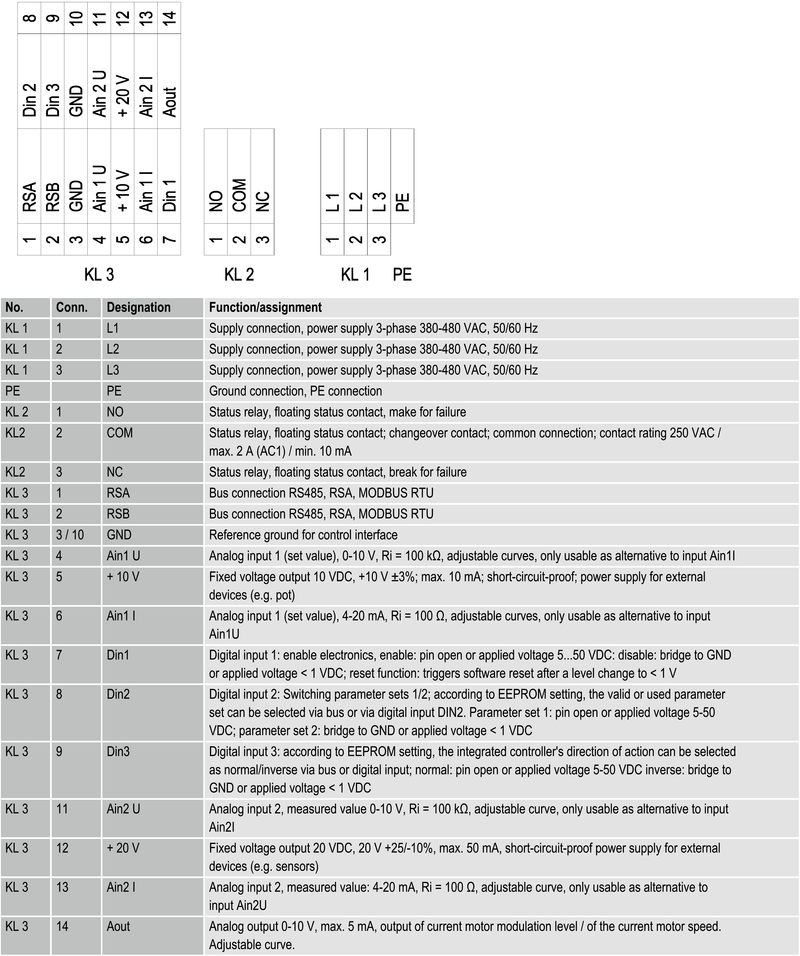 8 9 10 11 12 13 14
Din 2 Din 3 GND Ain 2 U + 20 V Ain 2 I Aout
RSA RSB GND Ain 1 U + 10 V Ain 1 I Din 1
1 2 3 4 5 6 7
KL 3

NO COM NC
1 2 3
KL 2

L 1 L 2 L 3 PE
1 2 3
KL 1 PE

| No. | Conn. | Designation | Function/assignment |
|---|---|---|---|
| KL 1 | 1 | L1 | Supply connection, power supply 3-phase 380-480 VAC, 50/60 Hz |
| KL 1 | 2 | L2 | Supply connection, power supply 3-phase 380-480 VAC, 50/60 Hz |
| KL 1 | 3 | L3 | Supply connection, power supply 3-phase 380-480 VAC, 50/60 Hz |
| PE | | PE | Ground connection, PE connection |
| KL 2 | 1 | NO | Status relay, floating status contact, make for failure |
| KL2 | 2 | COM | Status relay, floating status contact; changeover contact; common connection; contact rating 250 VAC / max. 2 A (AC1) / min. 10 mA |
| KL2 | 3 | NC | Status relay, floating status contact, break for failure |
| KL 3 | 1 | RSA | Bus connection RS485, RSA, MODBUS RTU |
| KL 3 | 2 | RSB | Bus connection RS485, RSA, MODBUS RTU |
| KL 3 | 3 / 10 | GND | Reference ground for control interface |
| KL 3 | 4 | Ain1 U | Analog input 1 (set value), 0-10 V, Ri = 100 kΩ, adjustable curves, only usable as alternative to input Ain1I |
| KL 3 | 5 | + 10 V | Fixed voltage output 10 VDC, +10 V ±3%; max. 10 mA; short-circuit-proof; power supply for external devices (e.g. pot) |
| KL 3 | 6 | Ain1 I | Analog input 1 (set value), 4-20 mA, Ri = 100 Ω, adjustable curves, only usable as alternative to input Ain1U |
| KL 3 | 7 | Din1 | Digital input 1: enable electronics, enable: pin open or applied voltage 5...50 VDC: disable: bridge to GND or applied voltage < 1 VDC; reset function: triggers software reset after a level change to < 1 V |
| KL 3 | 8 | Din2 | Digital input 2: Switching parameter sets 1/2; according to EEPROM setting, the valid or used parameter set can be selected via bus or via digital input DIN2. Parameter set 1: pin open or applied voltage 5-50 VDC; parameter set 2: bridge to GND or applied voltage < 1 VDC |
| KL 3 | 9 | Din3 | Digital input 3: according to EEPROM setting, the integrated controller's direction of action can be selected as normal/inverse via bus or digital input; normal: pin open or applied voltage 5-50 VDC inverse: bridge to GND or applied voltage < 1 VDC |
| KL 3 | 11 | Ain2 U | Analog input 2, measured value 0-10 V, Ri = 100 kΩ, adjustable curve, only usable as alternative to input Ain2I |
| KL 3 | 12 | + 20 V | Fixed voltage output 20 VDC, 20 V +25/-10%, max. 50 mA, short-circuit-proof power supply for external devices (e.g. sensors) |
| KL 3 | 13 | Ain2 I | Analog input 2, measured value: 4-20 mA, Ri = 100 Ω, adjustable curve, only usable as alternative to input Ain2U |
| KL 3 | 14 | Aout | Analog output 0-10 V, max. 5 mA, output of current motor modulation level / of the current motor speed. Adjustable curve. |